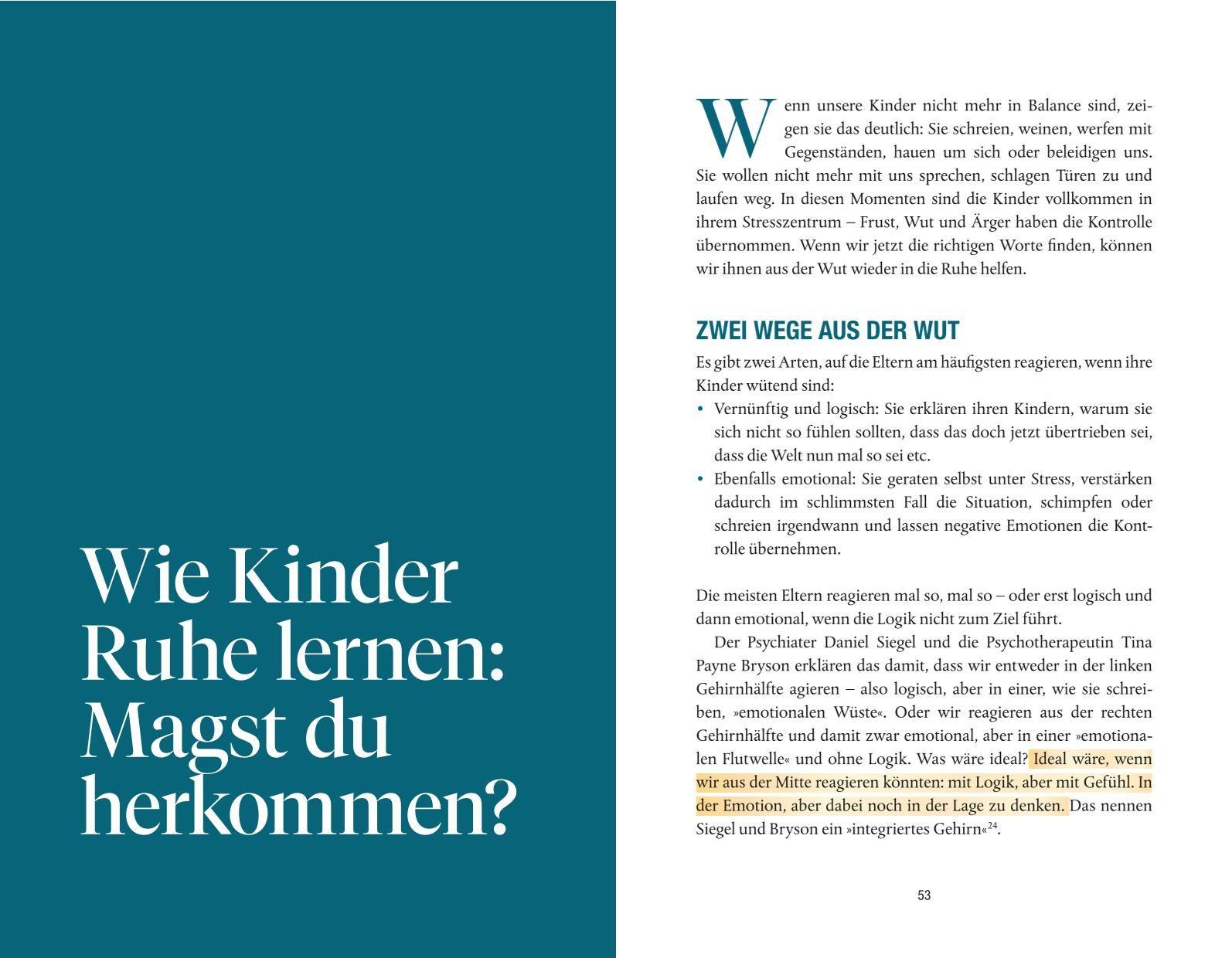 Wie Kinder Ruhe lernen: Magst du herkommen?

Wenn unsere Kinder nicht mehr in Balance sind, zeigen sie das deutlich: Sie schreien, weinen, werfen mit Gegenständen, hauen um sich oder beleidigen uns. Sie wollen nicht mehr mit uns sprechen, schlagen Türen zu und laufen weg. In diesen Momenten sind die Kinder vollkommen in ihrem Stresszentrum – Frust, Wut und Ärger haben die Kontrolle übernommen. Wenn wir jetzt die richtigen Worte finden, können wir ihnen aus der Wut wieder in die Ruhe helfen.

ZWEI WEGE AUS DER WUT

Es gibt zwei Arten, auf die Eltern am häufigsten reagieren, wenn ihre Kinder wütend sind:
• Vernünftig und logisch: Sie erklären ihren Kindern, warum sie sich nicht so fühlen sollten, dass das doch jetzt übertrieben sei, dass die Welt nun mal so sei etc.
• Ebenfalls emotional: Sie geraten selbst unter Stress, verstärken dadurch im schlimmsten Fall die Situation, schimpfen oder schreien irgendwann und lassen negative Emotionen die Kontrolle übernehmen.

Die meisten Eltern reagieren mal so, mal so – oder erst logisch und dann emotional, wenn die Logik nicht zum Ziel führt.

Der Psychiater Daniel Siegel und die Psychotherapeutin Tina Payne Bryson erklären das damit, dass wir entweder in der linken Gehirnhälfte agieren – also logisch, aber in einer, wie sie schreiben, »emotionalen Wüste«. Oder wir reagieren aus der rechten Gehirnhälfte und damit zwar emotional, aber in einer »emotionalen Flutwelle« und ohne Logik. Was wäre ideal? Ideal wäre, wenn wir aus der Mitte reagieren könnten: mit Logik, aber mit Gefühl. In der Emotion, aber dabei noch in der Lage zu denken. Das nennen Siegel und Bryson ein »integriertes Gehirn«$^{24}$.

53